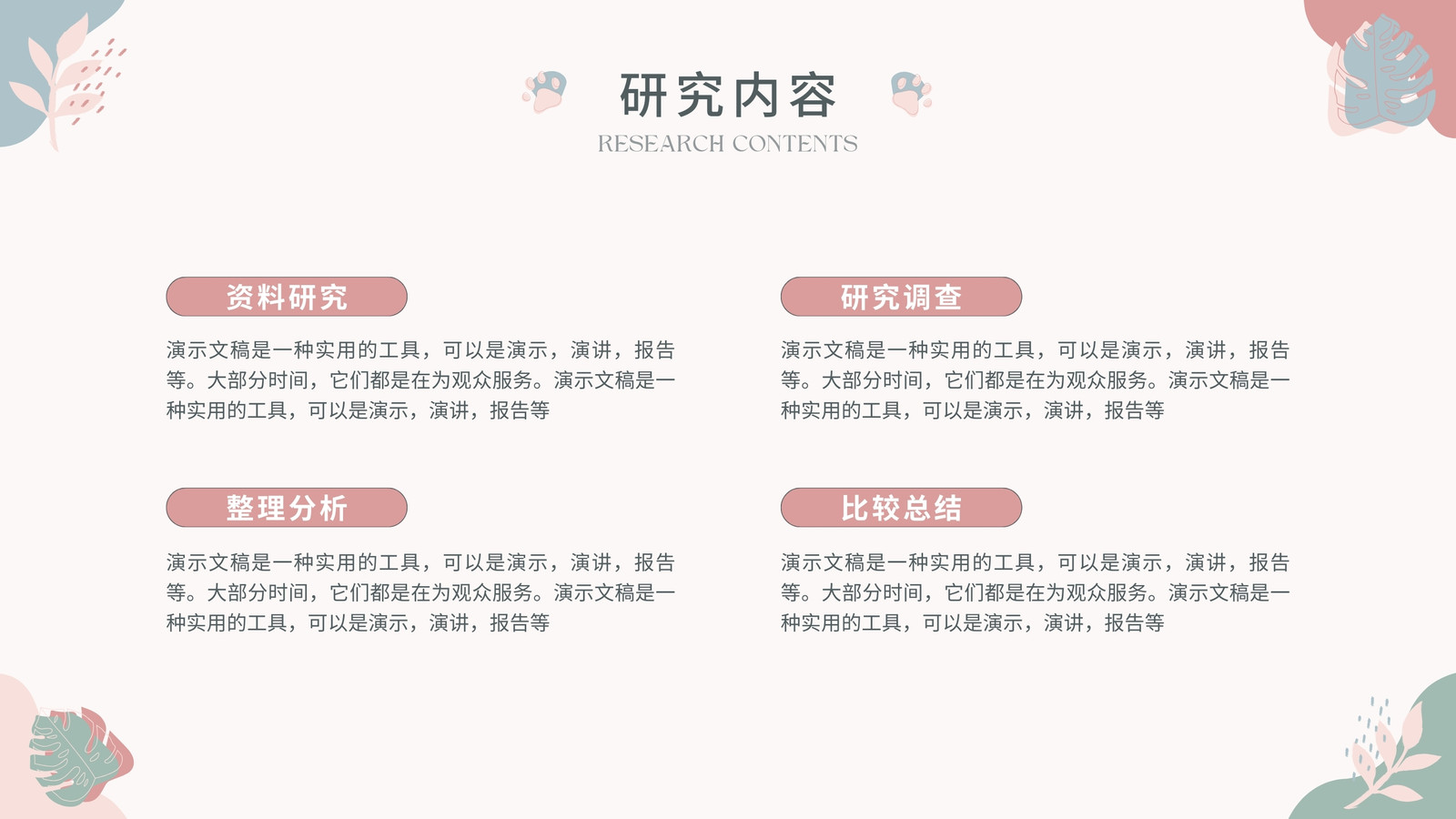 研究内容
RESEARCH CONTENTS

资料研究

演示文稿是一种实用的工具，可以是演示，演讲，报告等。大部分时间，它们都是在为观众服务。演示文稿是一种实用的工具，可以是演示，演讲，报告等

整理分析

演示文稿是一种实用的工具，可以是演示，演讲，报告等。大部分时间，它们都是在为观众服务。演示文稿是一种实用的工具，可以是演示，演讲，报告等

研究调查

演示文稿是一种实用的工具，可以是演示，演讲，报告等。大部分时间，它们都是在为观众服务。演示文稿是一种实用的工具，可以是演示，演讲，报告等

比较总结

演示文稿是一种实用的工具，可以是演示，演讲，报告等。大部分时间，它们都是在为观众服务。演示文稿是一种实用的工具，可以是演示，演讲，报告等